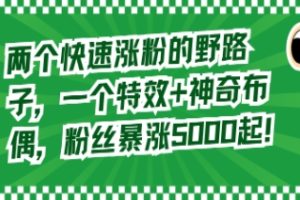 两个快速涨粉的野路子，一个特效+神奇布偶，粉丝暴涨5000起！